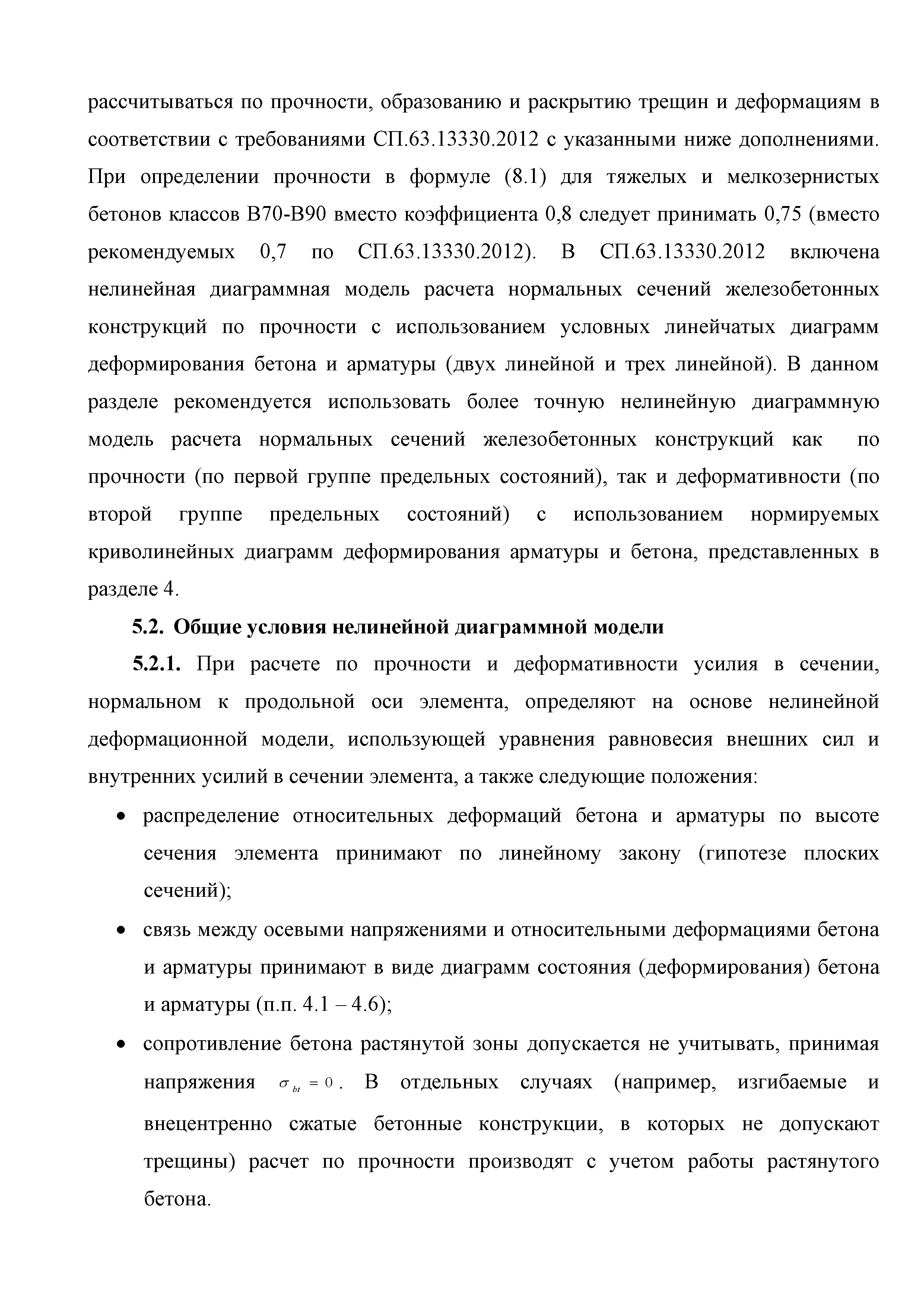 рассчитываться по прочности, образованию и раскрытию трещин и деформациям в соответствии с требованиями СП.63.13330.2012 с указанными ниже дополнениями. При определении прочности в формуле (8.1) для тяжелых и мелкозернистых бетонов классов В70-В90 вместо коэффициента 0,8 следует принимать 0,75 (вместо рекомендуемых 0,7 по СП.63.13330.2012). В СП.63.13330.2012 включена нелинейная диаграммная модель расчета нормальных сечений железобетонных конструкций по прочности с использованием условных линейчатых диаграмм деформирования бетона и арматуры (двух линейной и трех линейной). В данном разделе рекомендуется использовать более точную нелинейную диаграммную модель расчета нормальных сечений железобетонных конструкций как по прочности (по первой группе предельных состояний), так и деформативности (по второй группе предельных состояний) с использованием нормируемых криволинейных диаграмм деформирования арматуры и бетона, представленных в разделе 4.

5.2. Общие условия нелинейной диаграммной модели

5.2.1. При расчете по прочности и деформативности усилия в сечении, нормальном к продольной оси элемента, определяют на основе нелинейной деформационной модели, использующей уравнения равновесия внешних сил и внутренних усилий в сечении элемента, а также следующие положения:

• распределение относительных деформаций бетона и арматуры по высоте сечения элемента принимают по линейному закону (гипотезе плоских сечений);

• связь между осевыми напряжениями и относительными деформациями бетона и арматуры принимают в виде диаграмм состояния (деформирования) бетона и арматуры (п.п. 4.1 – 4.6);

• сопротивление бетона растянутой зоны допускается не учитывать, принимая напряжения $\sigma_{bt} = 0$. В отдельных случаях (например, изгибаемые и внецентренно сжатые бетонные конструкции, в которых не допускают трещины) расчет по прочности производят с учетом работы растянутого бетона.